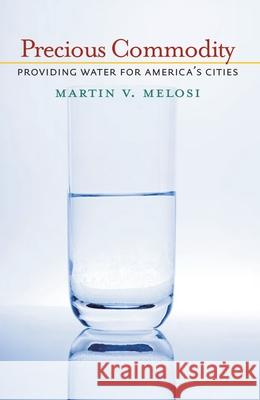 Precious Commodity
PROVIDING WATER FOR AMERICA'S CITIES
MARTIN V. MELOSI

Kraina Książek